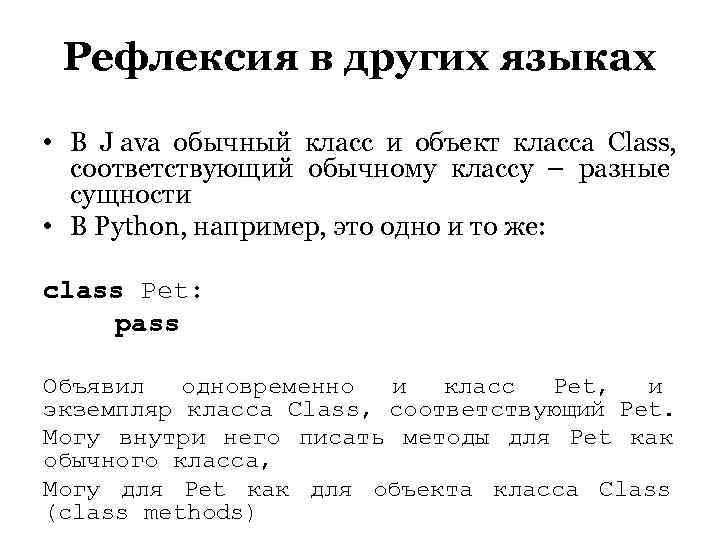 Рефлексия в других языках

• В Java обычный класс и объект класса Class, соответствующий обычному классу – разные сущности
• В Python, например, это одно и то же:

class Pet:
    pass

Объявил одновременно и класс Pet, и экземпляр класса Class, соответствующий Pet.
Могу внутри него писать методы для Pet как обычного класса,
Могу для Pet как для объекта класса Class (class methods)